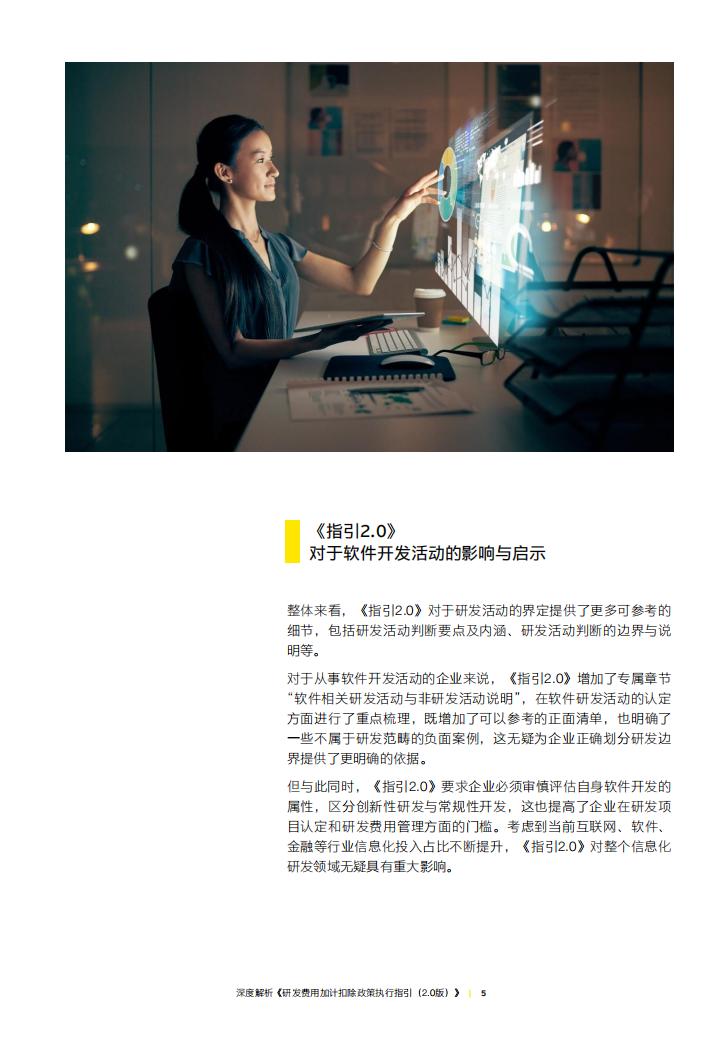 《指引2.0》
对于软件开发活动的影响与启示

整体来看，《指引2.0》对于研发活动的界定提供了更多可参考的细节，包括研发活动判断要点及内涵、研发活动判断的边界与说明等。

对于从事软件开发活动的企业来说，《指引2.0》增加了专属章节“软件相关研发活动与非研发活动说明”，在软件研发活动的认定方面进行了重点梳理，既增加了可以参考的正面清单，也明确了一些不属于研发范畴的负面案例，这无疑为企业正确划分研发边界提供了更明确的依据。

但与此同时，《指引2.0》要求企业必须审慎评估自身软件开发的属性，区分创新性研发与常规性开发，这也提高了企业在研发项目认定和研发费用管理方面的门槛。考虑到当前互联网、软件、金融等行业信息化投入占比不断提升，《指引2.0》对整个信息化研发领域无疑具有重大影响。

深度解析《研发费用加计扣除政策执行指引（2.0版）》 | 5